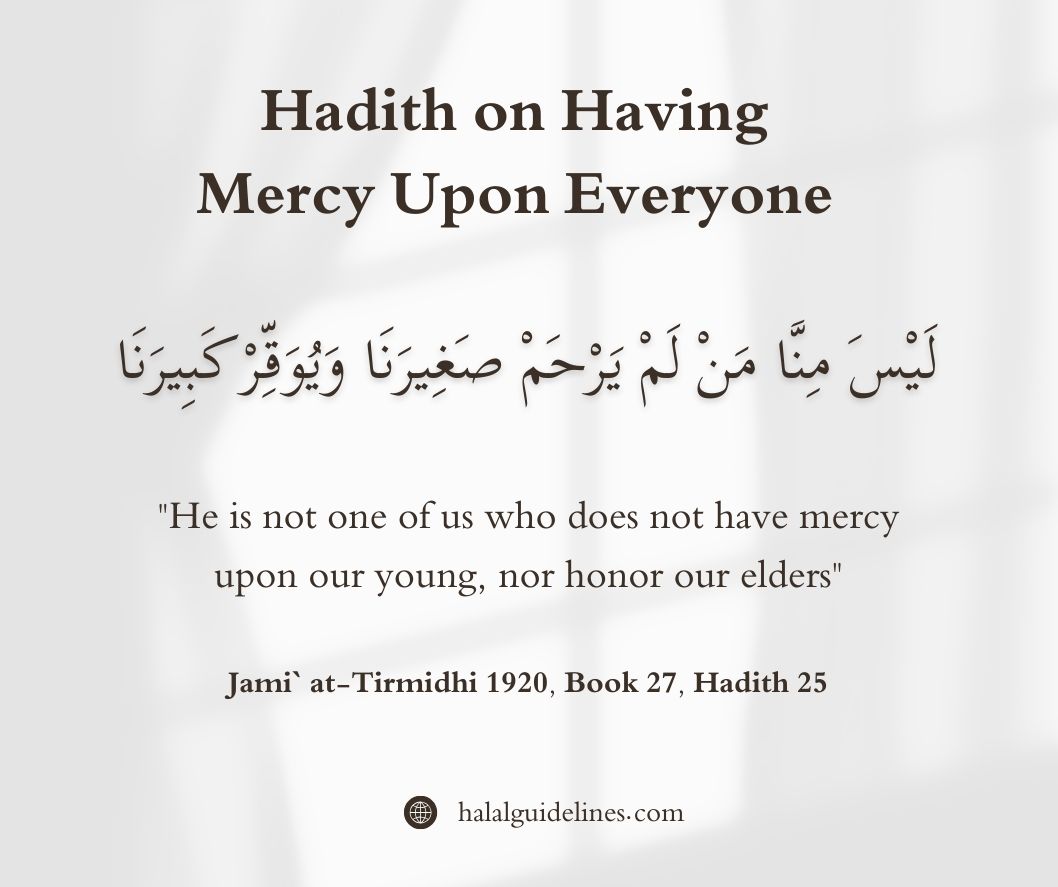 Hadith on Having Mercy Upon Everyone

لَيْسَ مِنَّا مَنْ لَمْ يَرْحَمْ صَغِيرَنَا وَيُوَقِّرْ كَبِيرَنَا

"He is not one of us who does not have mercy upon our young, nor honor our elders"

Jami` at-Tirmidhi 1920, Book 27, Hadith 25

halalguidelines.com